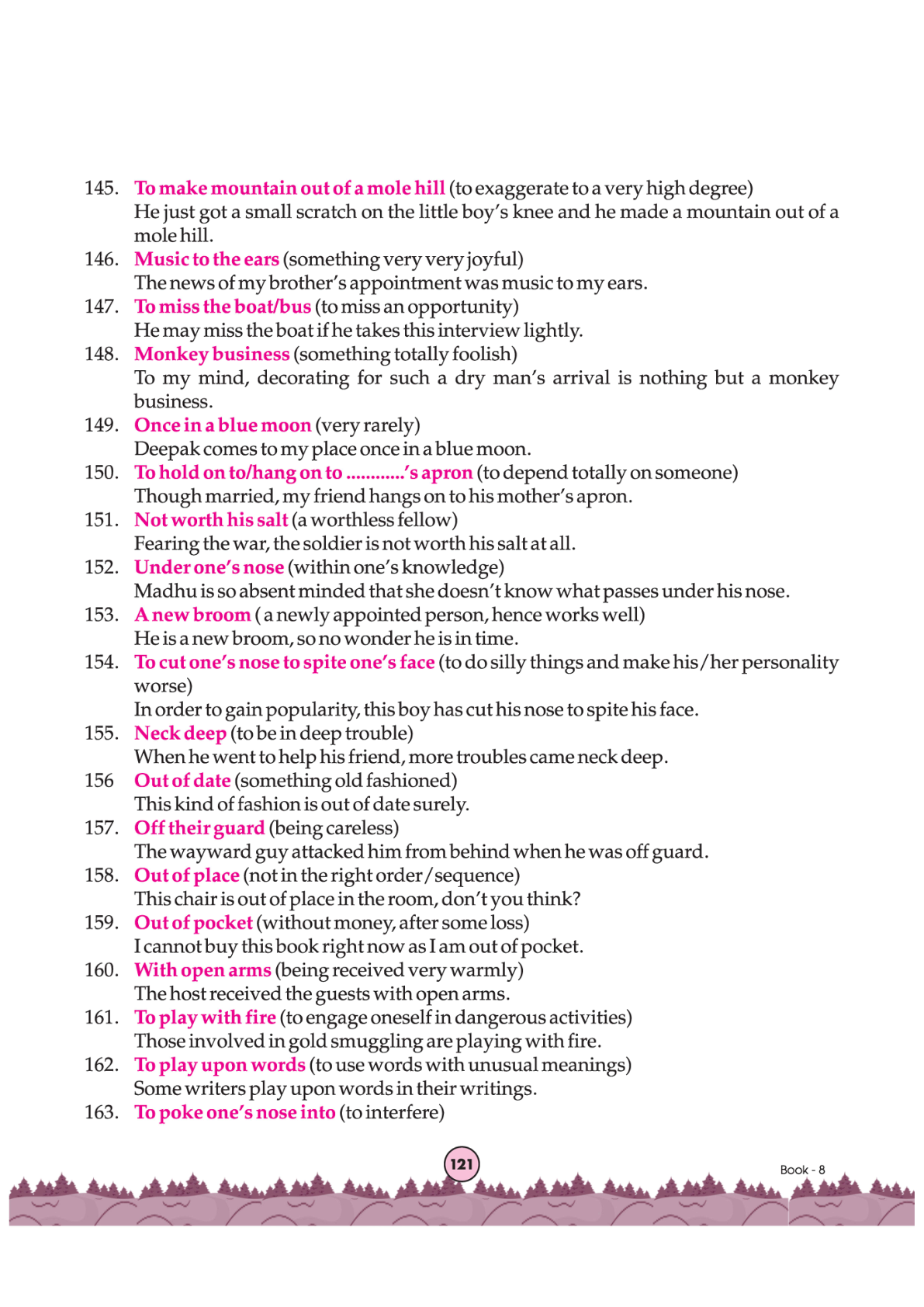 145. To make mountain out of a mole hill (to exaggerate to a very high degree)
He just got a small scratch on the little boy's knee and he made a mountain out of a mole hill.
146. Music to the ears (something very very joyful)
The news of my brother's appointment was music to my ears.
147. To miss the boat/bus (to miss an opportunity)
He may miss the boat if he takes this interview lightly.
148. Monkey business (something totally foolish)
To my mind, decorating for such a dry man's arrival is nothing but a monkey business.
149. Once in a blue moon (very rarely)
Deepak comes to my place once in a blue moon.
150. To hold on to/hang on to ............'s apron (to depend totally on someone)
Though married, my friend hangs on to his mother's apron.
151. Not worth his salt (a worthless fellow)
Fearing the war, the soldier is not worth his salt at all.
152. Under one's nose (within one's knowledge)
Madhu is so absent minded that she doesn't know what passes under his nose.
153. A new broom ( a newly appointed person, hence works well)
He is a new broom, so no wonder he is in time.
154. To cut one's nose to spite one's face (to do silly things and make his/her personality worse)
In order to gain popularity, this boy has cut his nose to spite his face.
155. Neck deep (to be in deep trouble)
When he went to help his friend, more troubles came neck deep.
156 Out of date (something old fashioned)
This kind of fashion is out of date surely.
157. Off their guard (being careless)
The wayward guy attacked him from behind when he was off guard.
158. Out of place (not in the right order/sequence)
This chair is out of place in the room, don't you think?
159. Out of pocket (without money, after some loss)
I cannot buy this book right now as I am out of pocket.
160. With open arms (being received very warmly)
The host received the guests with open arms.
161. To play with fire (to engage oneself in dangerous activities)
Those involved in gold smuggling are playing with fire.
162. To play upon words (to use words with unusual meanings)
Some writers play upon words in their writings.
163. To poke one's nose into (to interfere)

121

Book - 8